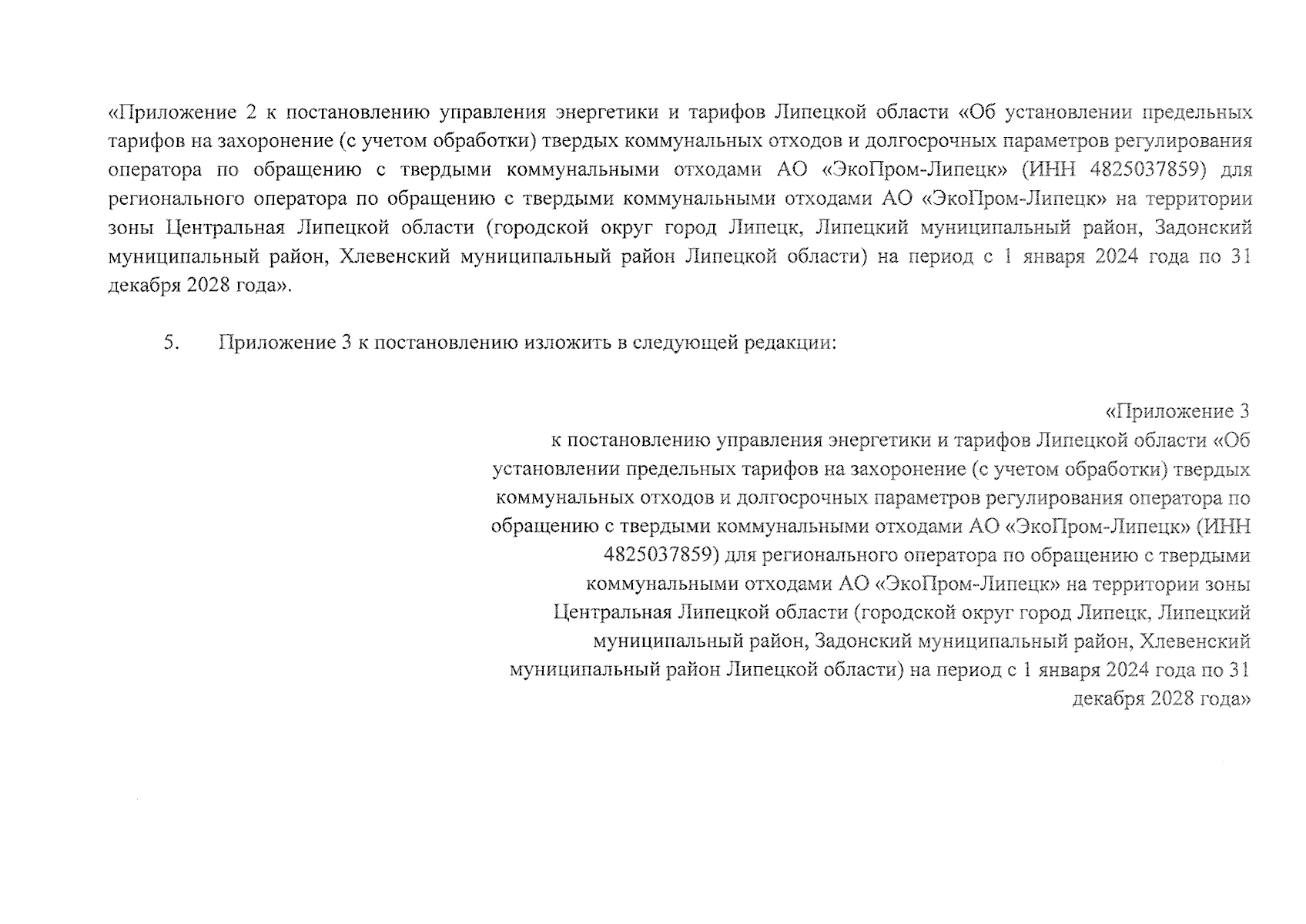 «Приложение 2 к постановлению управления энергетики и тарифов Липецкой области «Об установлении предельных тарифов на захоронение (с учетом обработки) твердых коммунальных отходов и долгосрочных параметров регулирования оператора по обращению с твердыми коммунальными отходами АО «ЭкоПром-Липецк» (ИНН 4825037859) для регионального оператора по обращению с твердыми коммунальными отходами АО «ЭкоПром-Липецк» на территории зоны Центральная Липецкой области (городской округ город Липецк, Липецкий муниципальный район, Задонский муниципальный район, Хлевенский муниципальный район Липецкой области) на период с 1 января 2024 года по 31 декабря 2028 года».

5. Приложение 3 к постановлению изложить в следующей редакции:

«Приложение 3
к постановлению управления энергетики и тарифов Липецкой области «Об установлении предельных тарифов на захоронение (с учетом обработки) твердых коммунальных отходов и долгосрочных параметров регулирования оператора по обращению с твердыми коммунальными отходами АО «ЭкоПром-Липецк» (ИНН 4825037859) для регионального оператора по обращению с твердыми коммунальными отходами АО «ЭкоПром-Липецк» на территории зоны Центральная Липецкой области (городской округ город Липецк, Липецкий муниципальный район, Задонский муниципальный район, Хлевенский муниципальный район Липецкой области) на период с 1 января 2024 года по 31 декабря 2028 года»